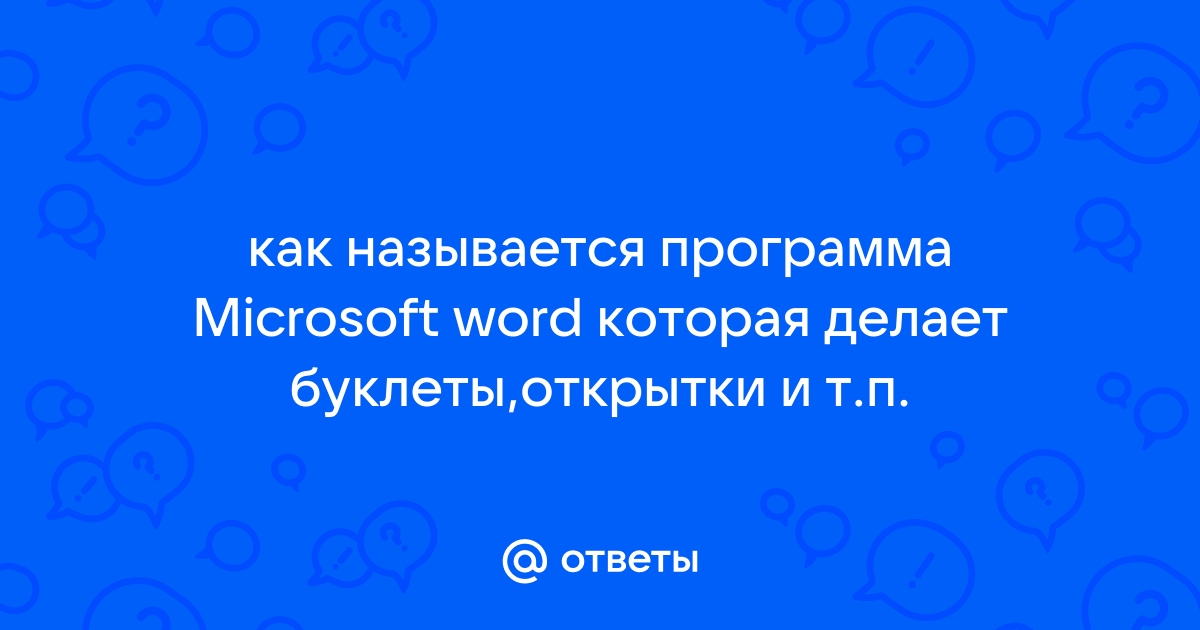 как называется программа Microsoft word которая делает буклеты,открытки и т.п.

@ ответы